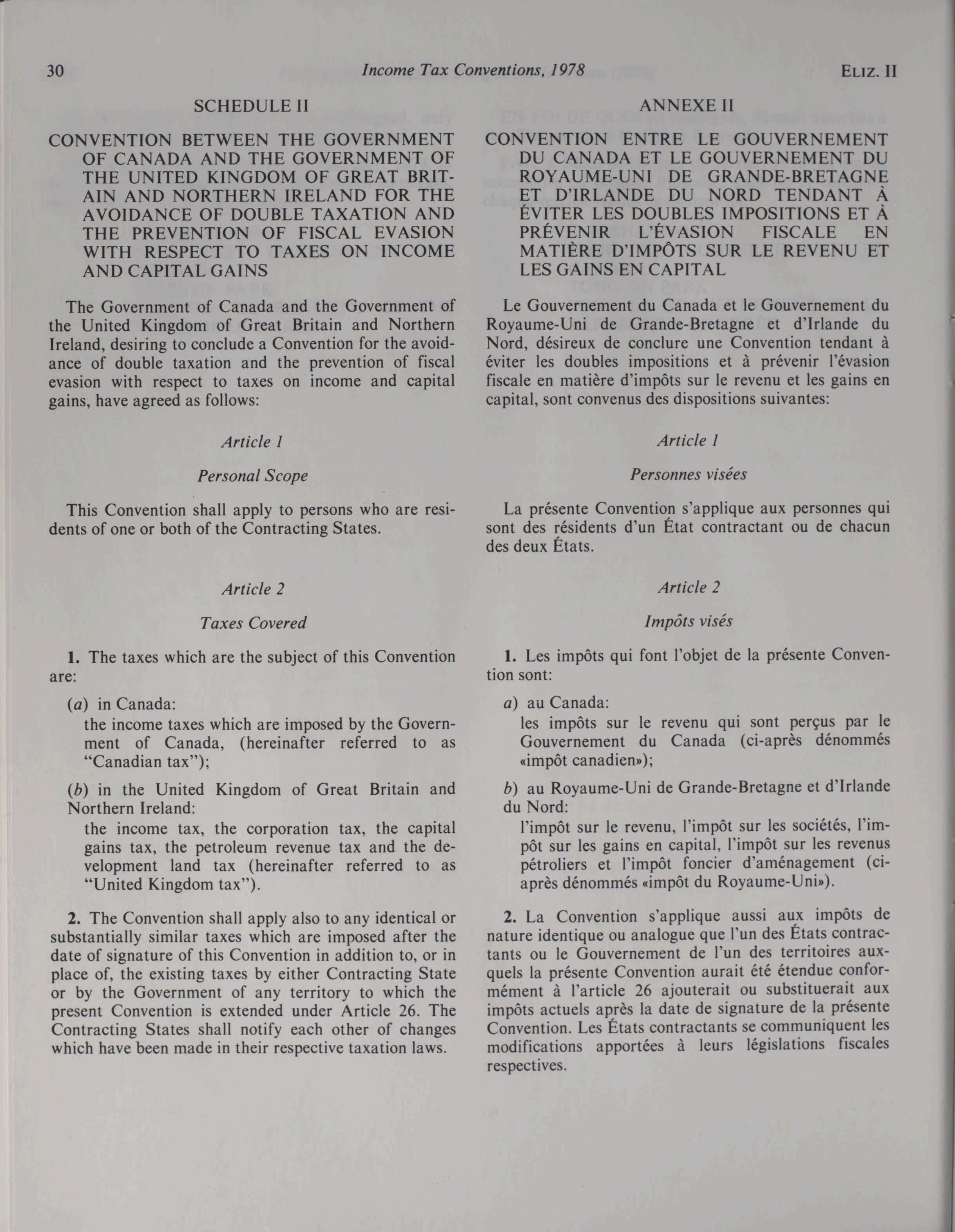 30 Income Tax Conventions, 1978 ELIZ. II

SCHEDULE II

CONVENTION BETWEEN THE GOVERNMENT OF CANADA AND THE GOVERNMENT OF THE UNITED KINGDOM OF GREAT BRITAIN AND NORTHERN IRELAND FOR THE AVOIDANCE OF DOUBLE TAXATION AND THE PREVENTION OF FISCAL EVASION WITH RESPECT TO TAXES ON INCOME AND CAPITAL GAINS

The Government of Canada and the Government of the United Kingdom of Great Britain and Northern Ireland, desiring to conclude a Convention for the avoidance of double taxation and the prevention of fiscal evasion with respect to taxes on income and capital gains, have agreed as follows:

Article 1

Personal Scope

This Convention shall apply to persons who are residents of one or both of the Contracting States.

Article 2

Taxes Covered

1. The taxes which are the subject of this Convention are:

(a) in Canada:
the income taxes which are imposed by the Government of Canada, (hereinafter referred to as "Canadian tax");

(b) in the United Kingdom of Great Britain and Northern Ireland:
the income tax, the corporation tax, the capital gains tax, the petroleum revenue tax and the development land tax (hereinafter referred to as "United Kingdom tax").

2. The Convention shall apply also to any identical or substantially similar taxes which are imposed after the date of signature of this Convention in addition to, or in place of, the existing taxes by either Contracting State or by the Government of any territory to which the present Convention is extended under Article 26. The Contracting States shall notify each other of changes which have been made in their respective taxation laws.

ANNEXE II

CONVENTION ENTRE LE GOUVERNEMENT DU CANADA ET LE GOUVERNEMENT DU ROYAUME-UNI DE GRANDE-BRETAGNE ET D'IRLANDE DU NORD TENDANT À ÉVITER LES DOUBLES IMPOSITIONS ET À PRÉVENIR L'ÉVASION FISCALE EN MATIÈRE D'IMPÔTS SUR LE REVENU ET LES GAINS EN CAPITAL

Le Gouvernement du Canada et le Gouvernement du Royaume-Uni de Grande-Bretagne et d'Irlande du Nord, désireux de conclure une Convention tendant à éviter les doubles impositions et à prévenir l'évasion fiscale en matière d'impôts sur le revenu et les gains en capital, sont convenus des dispositions suivantes:

Article 1

Personnes visées

La présente Convention s'applique aux personnes qui sont des résidents d'un État contractant ou de chacun des deux États.

Article 2

Impôts visés

1. Les impôts qui font l'objet de la présente Convention sont:

a) au Canada:
les impôts sur le revenu qui sont perçus par le Gouvernement du Canada (ci-après dénommés «impôt canadien»);

b) au Royaume-Uni de Grande-Bretagne et d'Irlande du Nord:
l'impôt sur le revenu, l'impôt sur les sociétés, l'impôt sur les gains en capital, l'impôt sur les revenus pétroliers et l'impôt foncier d'aménagement (ci-après dénommés «impôt du Royaume-Uni»).

2. La Convention s'applique aussi aux impôts de nature identique ou analogue que l'un des États contractants ou le Gouvernement de l'un des territoires auxquels la présente Convention aurait été étendue conformément à l'article 26 ajouterait ou substituerait aux impôts actuels après la date de signature de la présente Convention. Les États contractants se communiquent les modifications apportées à leurs législations fiscales respectives.